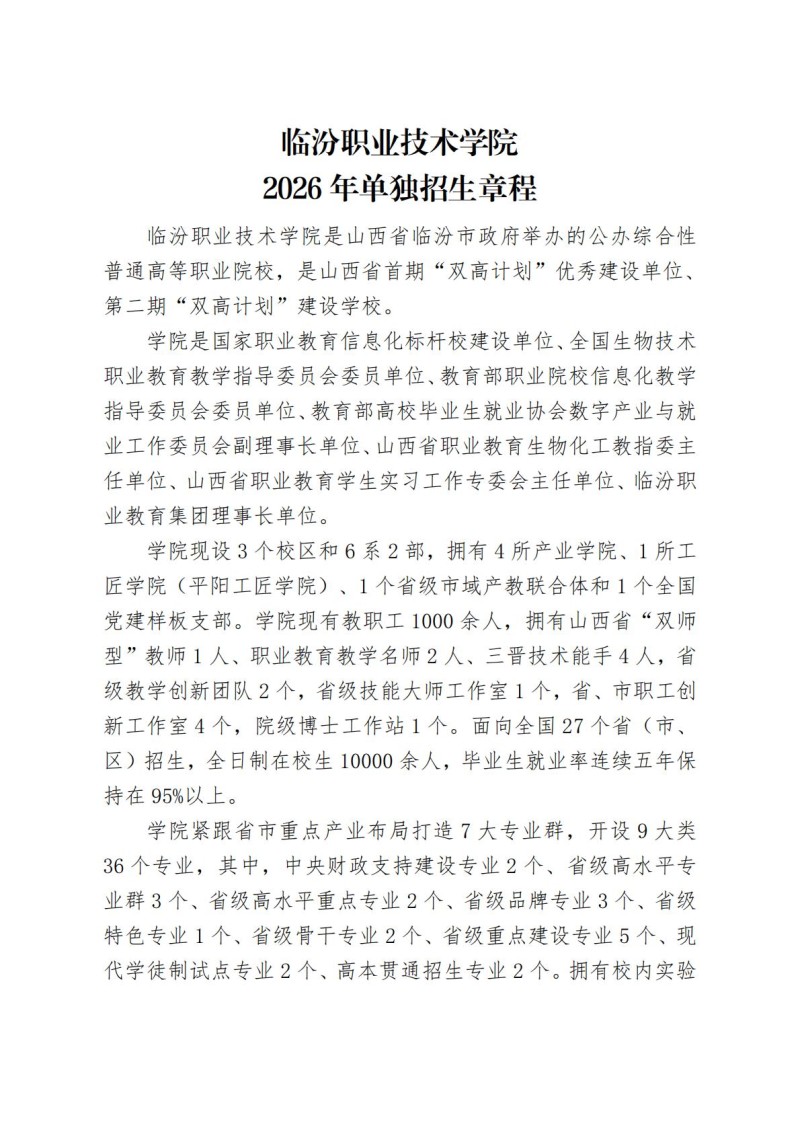 临汾职业技术学院
2026 年单独招生章程

临汾职业技术学院是山西省临汾市政府举办的公办综合性普通高等职业院校，是山西省首期“双高计划”优秀建设单位、第二期“双高计划”建设学校。

学院是国家职业教育信息化标杆校建设单位、全国生物技术职业教育教学指导委员会委员单位、教育部职业院校信息化教学指导委员会委员单位、教育部高校毕业生就业协会数字产业与就业工作委员会副理事长单位、山西省职业教育生物化工教指委主任单位、山西省职业教育学生实习工作专委会主任单位、临汾职业教育集团理事长单位。

学院现设 3 个校区和 6 系 2 部，拥有 4 所产业学院、1 所工匠学院（平阳工匠学院）、1 个省级市域产教联合体和 1 个全国党建样板支部。学院现有教职工 1000 余人，拥有山西省“双师型”教师 1 人、职业教育教学名师 2 人、三晋技术能手 4 人，省级教学创新团队 2 个，省级技能大师工作室 1 个，省、市职工创新工作室 4 个，院级博士工作站 1 个。面向全国 27 个省（市、区）招生，全日制在校生 10000 余人，毕业生就业率连续五年保持在 95%以上。

学院紧跟省市重点产业布局打造 7 大专业群，开设 9 大类 36 个专业，其中，中央财政支持建设专业 2 个、省级高水平专业群 3 个、省级高水平重点专业 2 个、省级品牌专业 3 个、省级特色专业 1 个、省级骨干专业 2 个、省级重点建设专业 5 个、现代学徒制试点专业 2 个、高本贯通招生专业 2 个。拥有校内实验